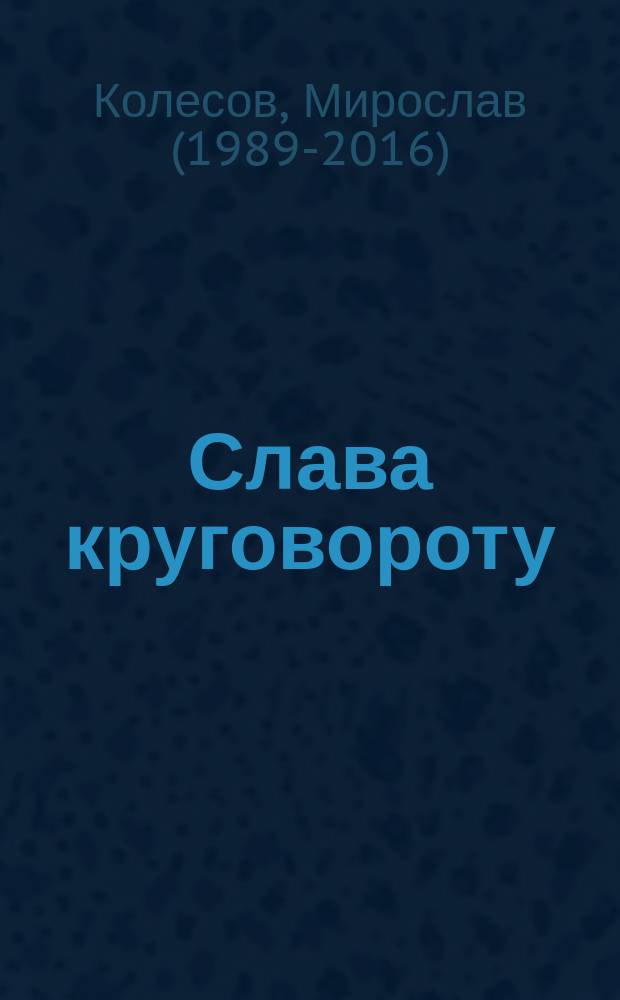 Колесов, Мирослав (1989-2016)

Слава круговороту